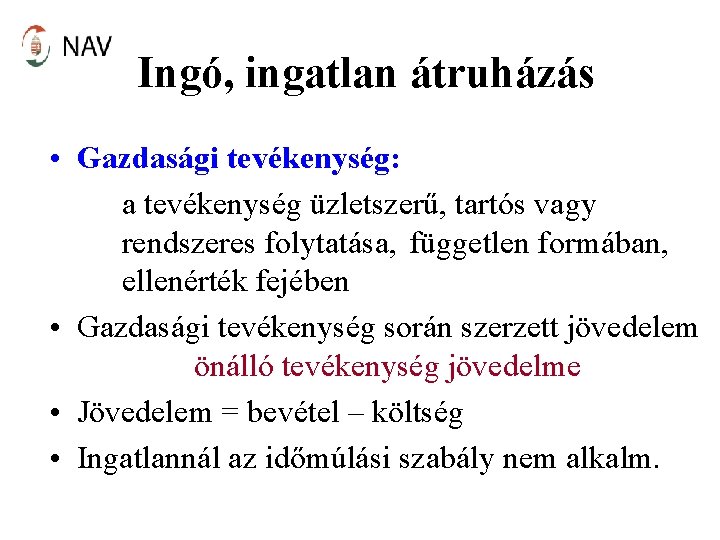 NAV

Ingó, ingatlan átruházás

• Gazdasági tevékenység:

a tevékenység üzletszerű, tartós vagy rendszeres folytatása, független formában, ellenérték fejében

• Gazdasági tevékenység során szerzett jövedelem

önálló tevékenység jövedelme

• Jövedelem = bevétel – költség

• Ingatlannál az időmúlási szabály nem alkalm.